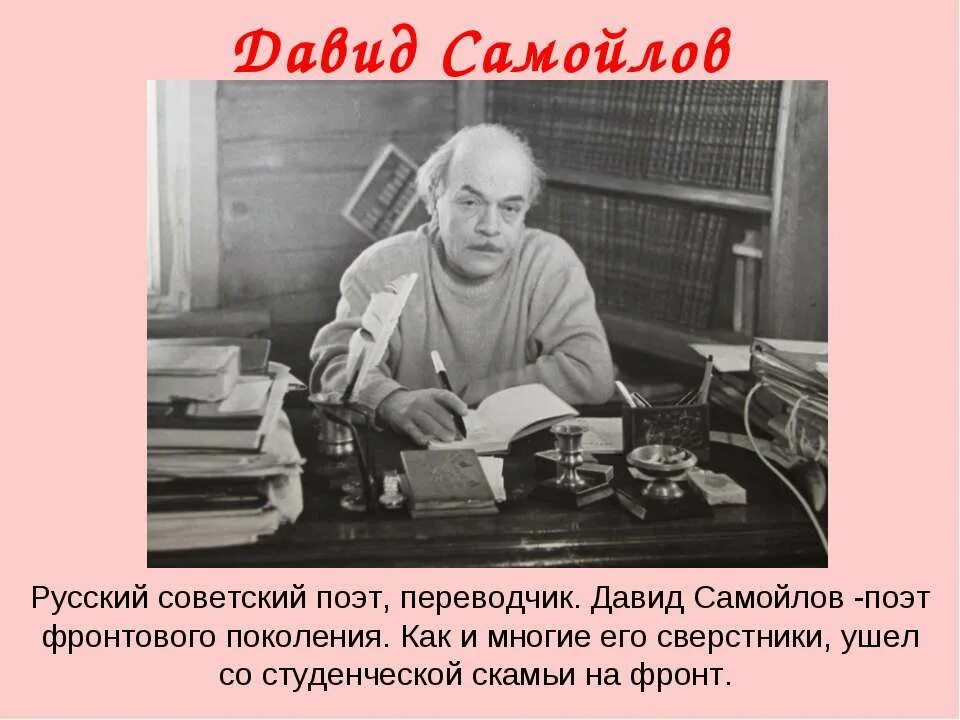 Давид Самойлов

Русский советский поэт, переводчик. Давид Самойлов -поэт фронтового поколения. Как и многие его сверстники, ушел со студенческой скамьи на фронт.